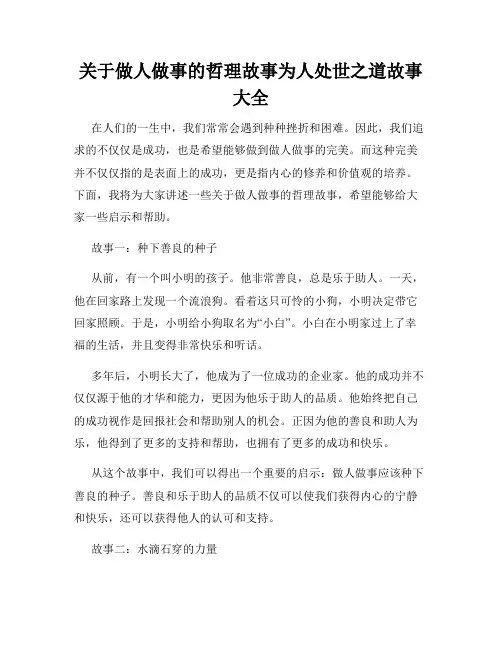 关于做人做事的哲理故事为人处世之道故事大全

在人们的一生中，我们常常会遇到种种挫折和困难。因此，我们追求的不仅仅是成功，也是希望能够做到做人做事的完美。而这种完美并不仅仅指的是表面上的成功，更是指内心的修养和价值观的培养。下面，我将为大家讲述一些关于做人做事的哲理故事，希望能够给大家一些启示和帮助。

故事一：种下善良的种子

从前，有一个叫小明的孩子。他非常善良，总是乐于助人。一天，他在回家路上发现一个流浪狗。看着这只可怜的小狗，小明决定带它回家照顾。于是，小明给小狗取名为“小白”。小白在小明家过上了幸福的生活，并且变得非常快乐和听话。

多年后，小明长大了，他成为了一位成功的企业家。他的成功并不仅仅源于他的才华和能力，更因为他乐于助人的品质。他始终把自己的成功视作是回报社会和帮助别人的机会。正因为他的善良和助人为乐，他得到了更多的支持和帮助，也拥有了更多的成功和快乐。

从这个故事中，我们可以得出一个重要的启示：做人做事应该种下善良的种子。善良和乐于助人的品质不仅可以使我们获得内心的宁静和快乐，还可以获得他人的认可和支持。

故事二：水滴石穿的力量